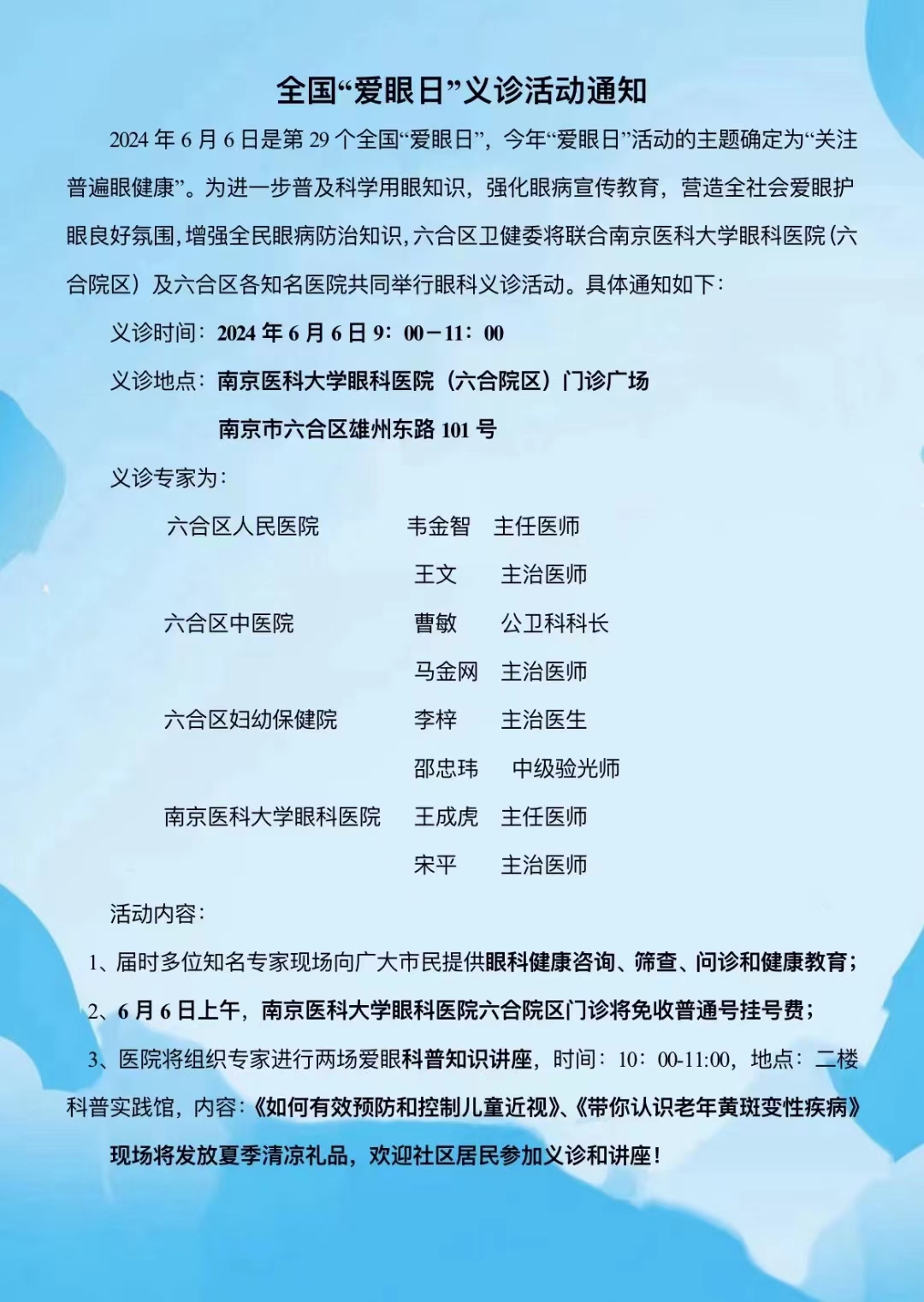 全国“爱眼日”义诊活动通知

2024 年 6 月 6 日是第 29 个全国“爱眼日”，今年“爱眼日”活动的主题确定为“关注普遍眼健康”。为进一步普及科学用眼知识，强化眼病宣传教育，营造全社会爱眼护眼良好氛围，增强全民眼病防治知识，六合区卫健委将联合南京医科大学眼科医院（六合院区）及六合区各知名医院共同举行眼科义诊活动。具体通知如下：

义诊时间：2024 年 6 月 6 日 9：00－11：00

义诊地点：南京医科大学眼科医院（六合院区）门诊广场

南京市六合区雄州东路 101 号

义诊专家为：

六合区人民医院 韦金智 主任医师

王文 主治医师

六合区中医院 曹敏 公卫科科长

马金网 主治医师

六合区妇幼保健院 李梓 主治医生

邵忠玮 中级验光师

南京医科大学眼科医院 王成虎 主任医师

宋平 主治医师

活动内容：

1、届时多位知名专家现场向广大市民提供眼科健康咨询、筛查、问诊和健康教育；

2、6 月 6 日上午，南京医科大学眼科医院六合院区门诊将免收普通号挂号费；

3、医院将组织专家进行两场爱眼科普知识讲座，时间：10：00-11:00，地点：二楼科普实践馆，内容：《如何有效预防和控制儿童近视》、《带你认识老年黄斑变性疾病》

现场将发放夏季清凉礼品，欢迎社区居民参加义诊和讲座！